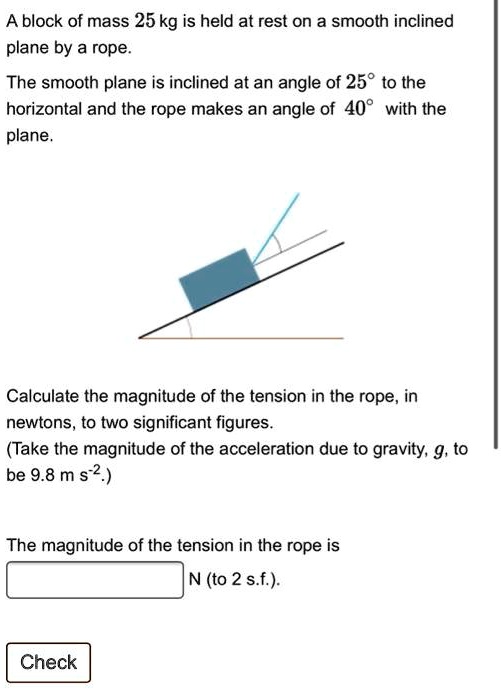 A block of mass $25$ kg is held at rest on a smooth inclined plane by a rope.

The smooth plane is inclined at an angle of $25^\circ$ to the horizontal and the rope makes an angle of $40^\circ$ with the plane.

Calculate the magnitude of the tension in the rope, in newtons, to two significant figures.
(Take the magnitude of the acceleration due to gravity, $g$, to be 9.8 m s$^{-2}$.)

The magnitude of the tension in the rope is

N (to 2 s.f.).

Check